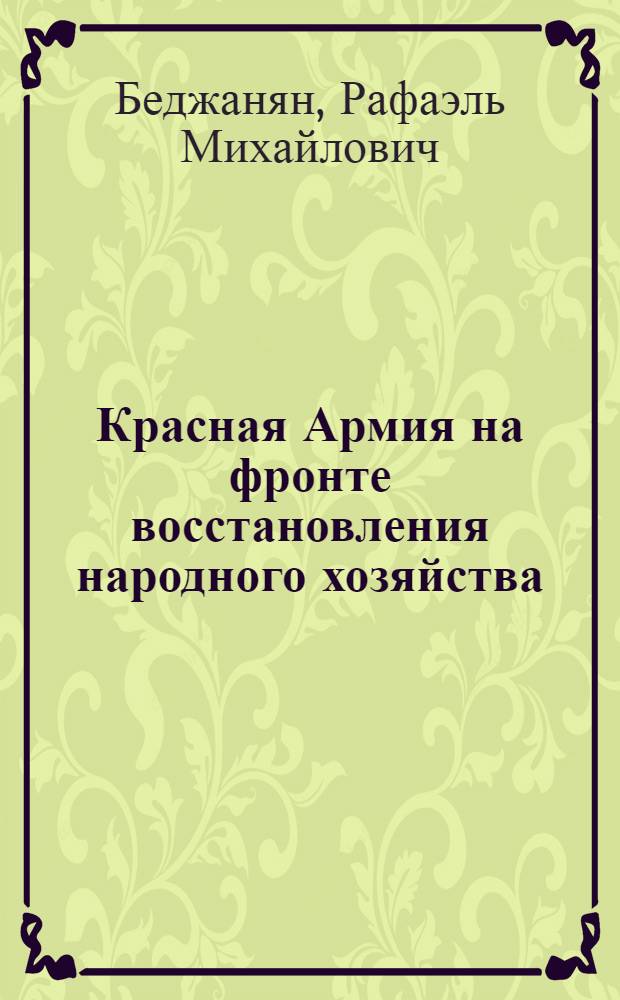 Беджанян, Рафаэль Михайлович

Красная Армия на фронте восстановления народного хозяйства